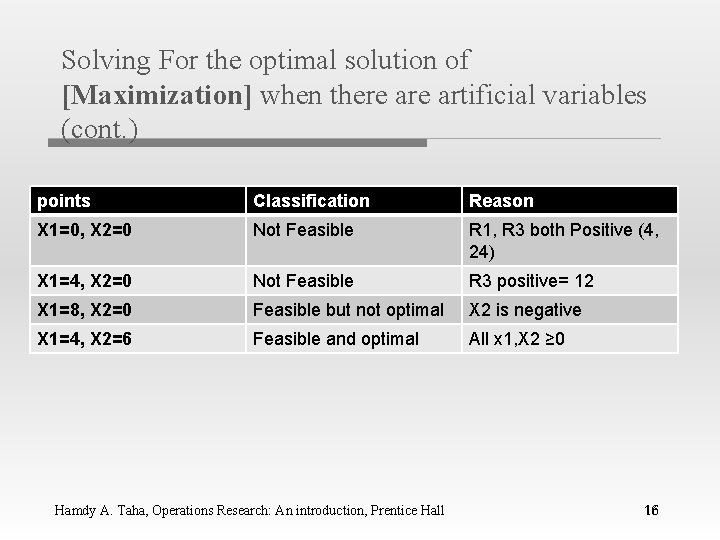 Solving For the optimal solution of [Maximization] when there are artificial variables (cont.)

| points | Classification | Reason |
|---|---|---|
| X1=0, X2=0 | Not Feasible | R1, R3 both Positive (4, 24) |
| X1=4, X2=0 | Not Feasible | R3 positive= 12 |
| X1=8, X2=0 | Feasible but not optimal | X2 is negative |
| X1=4, X2=6 | Feasible and optimal | All x1,X2 ≥0 |

Hamdy A. Taha, Operations Research: An introduction, Prentice Hall

16